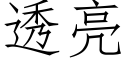 透亮